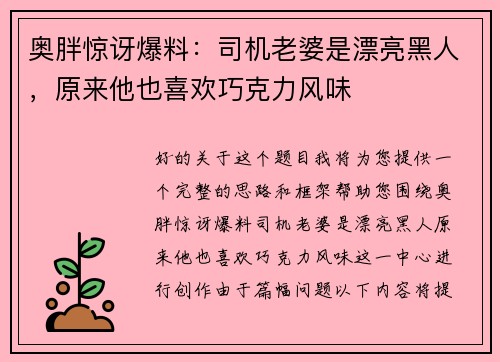 奥胖惊讶爆料：司机老婆是漂亮黑人，原来他也喜欢巧克力风味

好的关于这个题目我将为您提供一个完整的思路和框架帮助您围绕奥胖惊讶爆料司机老婆是漂亮黑人原来他也喜欢巧克力风味这一中心进行创作由于篇幅问题以下内容将提